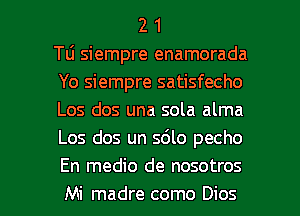 2 1
Tú siempre enamorada
Yo siempre satisfecho
Los dos una sola alma
Los dos un sólo pecho
En medio de nosotros
Mi madre como Dios